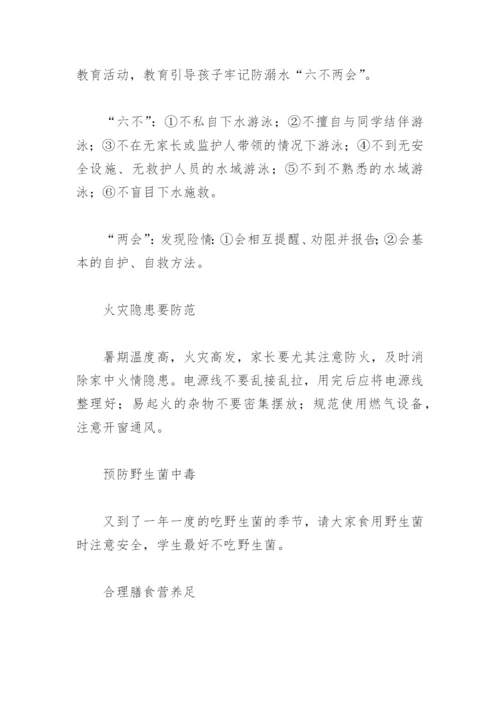 教育活动，教育引导孩子牢记防溺水“六不两会”。

“六不”：①不私自下水游泳；②不擅自与同学结伴游泳；③不在无家长或监护人带领的情况下游泳；④不到无安全设施、无救护人员的水域游泳；⑤不到不熟悉的水域游泳；⑥不盲目下水施救。

“两会”：发现险情：①会相互提醒、劝阻并报告；②会基本的自护、自救方法。

火灾隐患要防范

暑期温度高，火灾高发，家长要尤其注意防火，及时消除家中火情隐患。电源线不要乱接乱拉，用完后应将电源线整理好；易起火的杂物不要密集摆放；规范使用燃气设备，注意开窗通风。

预防野生菌中毒

又到了一年一度的吃野生菌的季节，请大家食用野生菌时注意安全，学生最好不吃野生菌。

合理膳食营养足